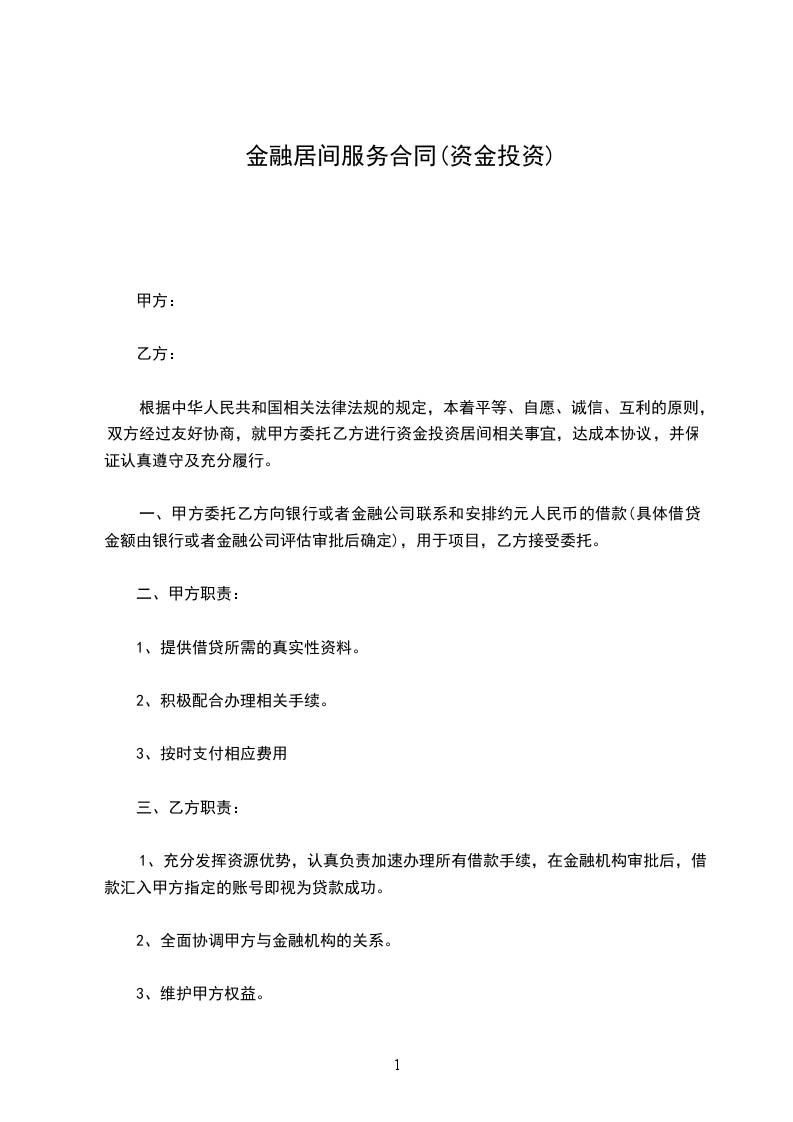 金融居间服务合同(资金投资)

甲方：

乙方：

根据中华人民共和国相关法律法规的规定，本着平等、自愿、诚信、互利的原则，双方经过友好协商，就甲方委托乙方进行资金投资居间相关事宜，达成本协议，并保证认真遵守及充分履行。

一、甲方委托乙方向银行或者金融公司联系和安排约元人民币的借款(具体借贷金额由银行或者金融公司评估审批后确定)，用于项目，乙方接受委托。

二、甲方职责：

1、提供借贷所需的真实性资料。

2、积极配合办理相关手续。

3、按时支付相应费用

三、乙方职责：

1、充分发挥资源优势，认真负责加速办理所有借款手续，在金融机构审批后，借款汇入甲方指定的账号即视为贷款成功。

2、全面协调甲方与金融机构的关系。

3、维护甲方权益。

1